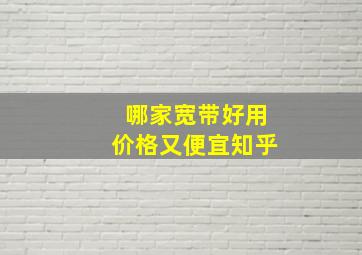 哪家宽带好用
价格又便宜知乎